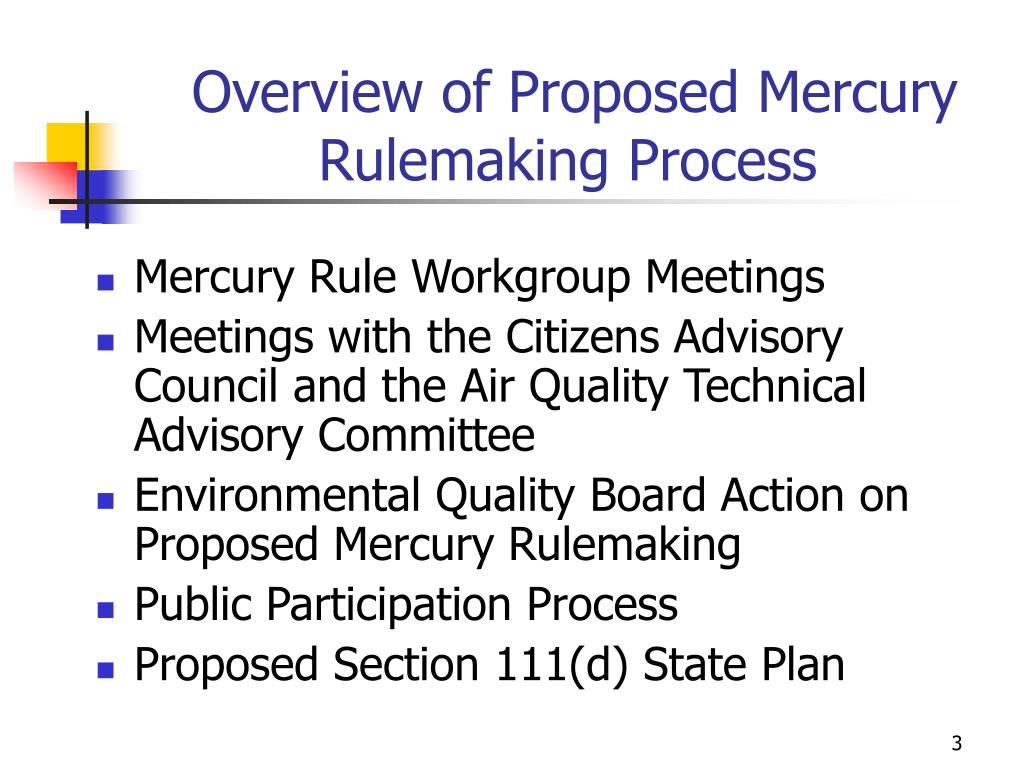 Overview of Proposed Mercury Rulemaking Process

- Mercury Rule Workgroup Meetings
- Meetings with the Citizens Advisory Council and the Air Quality Technical Advisory Committee
- Environmental Quality Board Action on Proposed Mercury Rulemaking
- Public Participation Process
- Proposed Section 111(d) State Plan

3